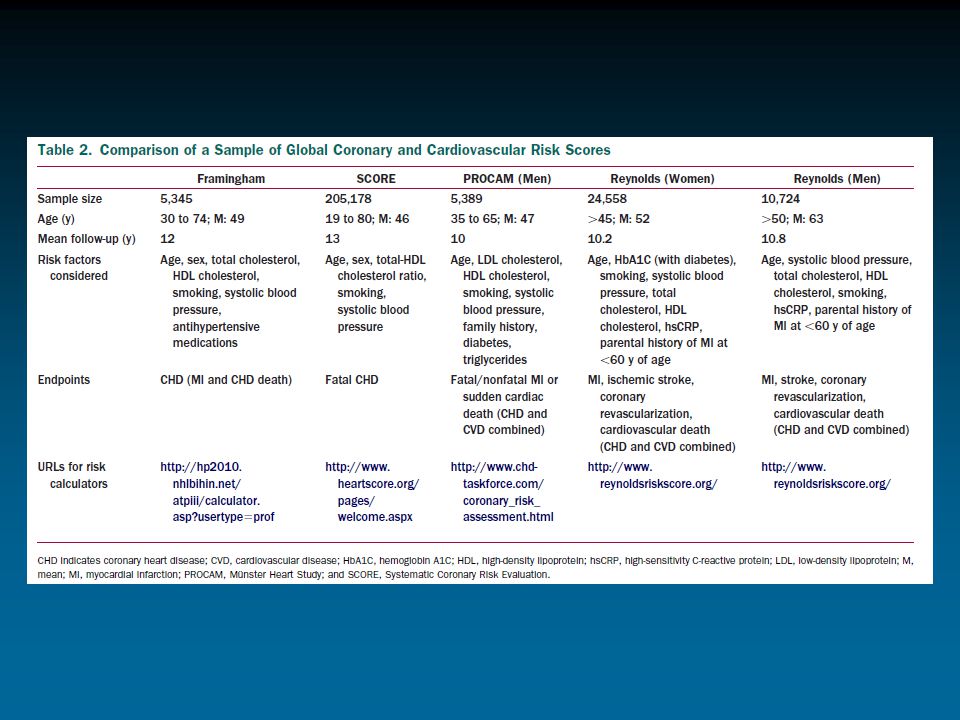 Table 2. Comparison of a Sample of Global Coronary and Cardiovascular Risk Scores

| | Framingham | SCORE | PROCAM (Men) | Reynolds (Women) | Reynolds (Men) |
|---|---|---|---|---|---|
| Sample size | 5,345 | 205,178 | 5,389 | 24,558 | 10,724 |
| Age (y) | 30 to 74; M: 49 | 19 to 80; M: 46 | 35 to 65; M: 47 | >45; M: 52 | >50; M: 63 |
| Mean follow-up (y) | 12 | 13 | 10 | 10.2 | 10.8 |
| Risk factors considered | Age, sex, total cholesterol, HDL cholesterol, smoking, systolic blood pressure, antihypertensive medications | Age, sex, total-HDL cholesterol ratio, smoking, systolic blood pressure | Age, LDL cholesterol, HDL cholesterol, smoking, systolic blood pressure, family history, diabetes, triglycerides | Age, HbA1C (with diabetes), smoking, systolic blood pressure, total cholesterol, HDL cholesterol, hsCRP, parental history of MI at <60 y of age | Age, systolic blood pressure, total cholesterol, HDL cholesterol, smoking, hsCRP, parental history of MI at <60 y of age |
| Endpoints | CHD (MI and CHD death) | Fatal CHD | Fatal/nonfatal MI or sudden cardiac death (CHD and CVD combined) | MI, ischemic stroke, coronary revascularization, cardiovascular death (CHD and CVD combined) | MI, stroke, coronary revascularization, cardiovascular death (CHD and CVD combined) |
| URLs for risk calculators | http://hp2010.nhlbihin.net/atpiii/calculator.asp?usertype=prof | http://www.heartscore.org/pages/welcome.aspx | http://www.chd-taskforce.com/coronary_risk_assessment.html | http://www.reynoldsriskscore.org/ | http://www.reynoldsriskscore.org/ |

CHD indicates coronary heart disease; CVD, cardiovascular disease; HbA1C, hemoglobin A1C; HDL, high-density lipoprotein; hsCRP, high-sensitivity C-reactive protein; LDL, low-density lipoprotein; M, mean; MI, myocardial infarction; PROCAM, Münster Heart Study; and SCORE, Systematic Coronary Risk Evaluation.